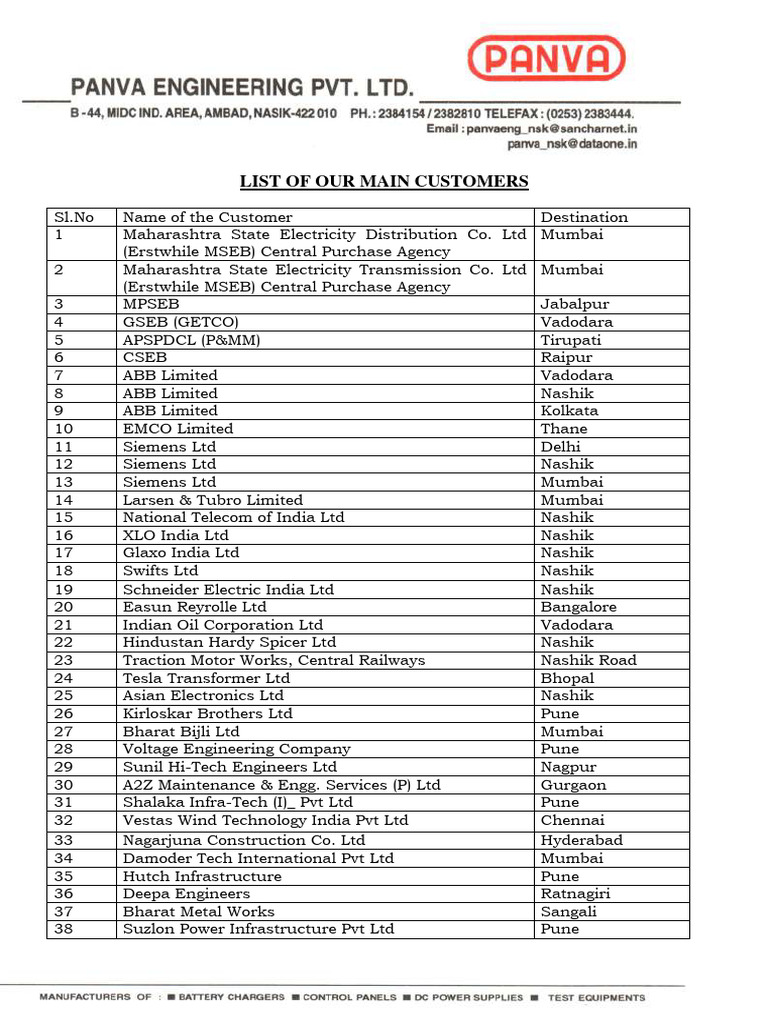 PANVA

PANVA ENGINEERING PVT. LTD.

B - 44, MIDC IND. AREA, AMBAD, NASIK-422 010 PH. : 2384154 / 2382810 TELEFAX : (0253) 2383444.
Email : panvaeng_nsk@sancharnet.in
panva_nsk@dataone.in

LIST OF OUR MAIN CUSTOMERS

| Sl.No | Name of the Customer | Destination |
|---|---|---|
| 1 | Maharashtra State Electricity Distribution Co. Ltd (Erstwhile MSEB) Central Purchase Agency | Mumbai |
| 2 | Maharashtra State Electricity Transmission Co. Ltd (Erstwhile MSEB) Central Purchase Agency | Mumbai |
| 3 | MPSEB | Jabalpur |
| 4 | GSEB (GETCO) | Vadodara |
| 5 | APSPDCL (P&MM) | Tirupati |
| 6 | CSEB | Raipur |
| 7 | ABB Limited | Vadodara |
| 8 | ABB Limited | Nashik |
| 9 | ABB Limited | Kolkata |
| 10 | EMCO Limited | Thane |
| 11 | Siemens Ltd | Delhi |
| 12 | Siemens Ltd | Nashik |
| 13 | Siemens Ltd | Mumbai |
| 14 | Larsen & Tubro Limited | Mumbai |
| 15 | National Telecom of India Ltd | Nashik |
| 16 | XLO India Ltd | Nashik |
| 17 | Glaxo India Ltd | Nashik |
| 18 | Swifts Ltd | Nashik |
| 19 | Schneider Electric India Ltd | Nashik |
| 20 | Easun Reyrolle Ltd | Bangalore |
| 21 | Indian Oil Corporation Ltd | Vadodara |
| 22 | Hindustan Hardy Spicer Ltd | Nashik |
| 23 | Traction Motor Works, Central Railways | Nashik Road |
| 24 | Tesla Transformer Ltd | Bhopal |
| 25 | Asian Electronics Ltd | Nashik |
| 26 | Kirloskar Brothers Ltd | Pune |
| 27 | Bharat Bijli Ltd | Mumbai |
| 28 | Voltage Engineering Company | Pune |
| 29 | Sunil Hi-Tech Engineers Ltd | Nagpur |
| 30 | A2Z Maintenance & Engg. Services (P) Ltd | Gurgaon |
| 31 | Shalaka Infra-Tech (I)_ Pvt Ltd | Pune |
| 32 | Vestas Wind Technology India Pvt Ltd | Chennai |
| 33 | Nagarjuna Construction Co. Ltd | Hyderabad |
| 34 | Damoder Tech International Pvt Ltd | Mumbai |
| 35 | Hutch Infrastructure | Pune |
| 36 | Deepa Engineers | Ratnagiri |
| 37 | Bharat Metal Works | Sangali |
| 38 | Suzlon Power Infrastructure Pvt Ltd | Pune |

MANUFACTURERS OF : ■ BATTERY CHARGERS ■ CONTROL PANELS ■ DC POWER SUPPLIES ■ TEST EQUIPMENTS